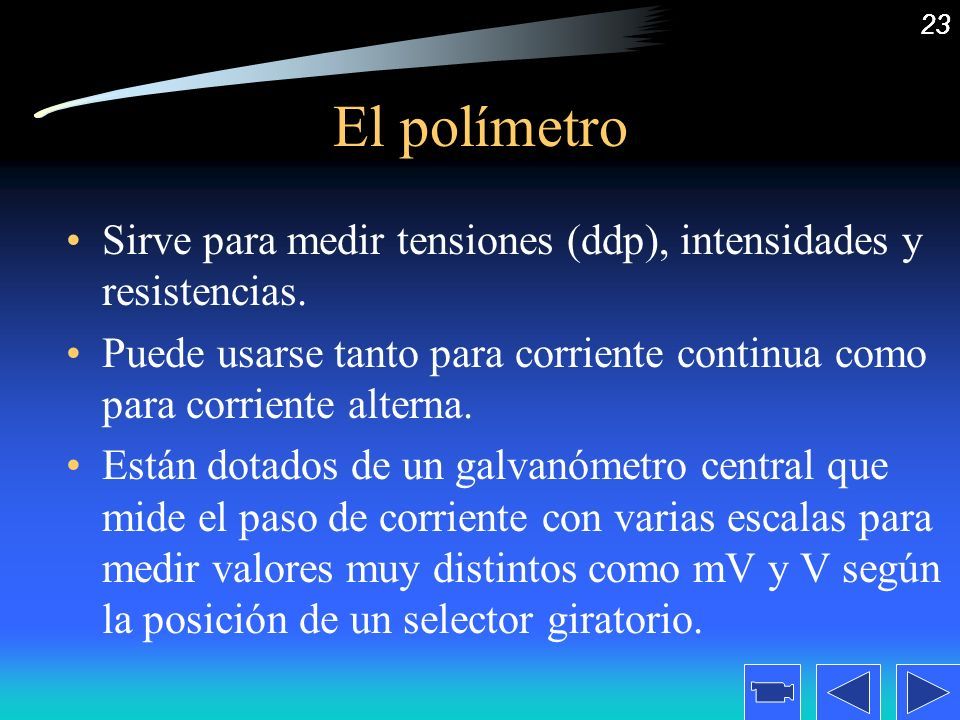 23

El polímetro

• Sirve para medir tensiones (ddp), intensidades y resistencias.

• Puede usarse tanto para corriente continua como para corriente alterna.

• Están dotados de un galvanómetro central que mide el paso de corriente con varias escalas para medir valores muy distintos como mV y V según la posición de un selector giratorio.